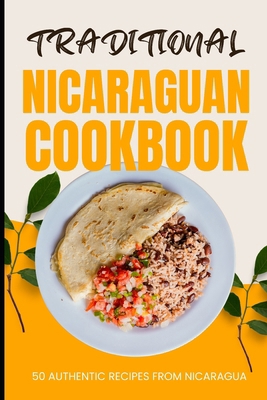 TRADITIONAL
NICARAGUAN COOKBOOK

50 AUTHENTIC RECIPES FROM NICARAGUA